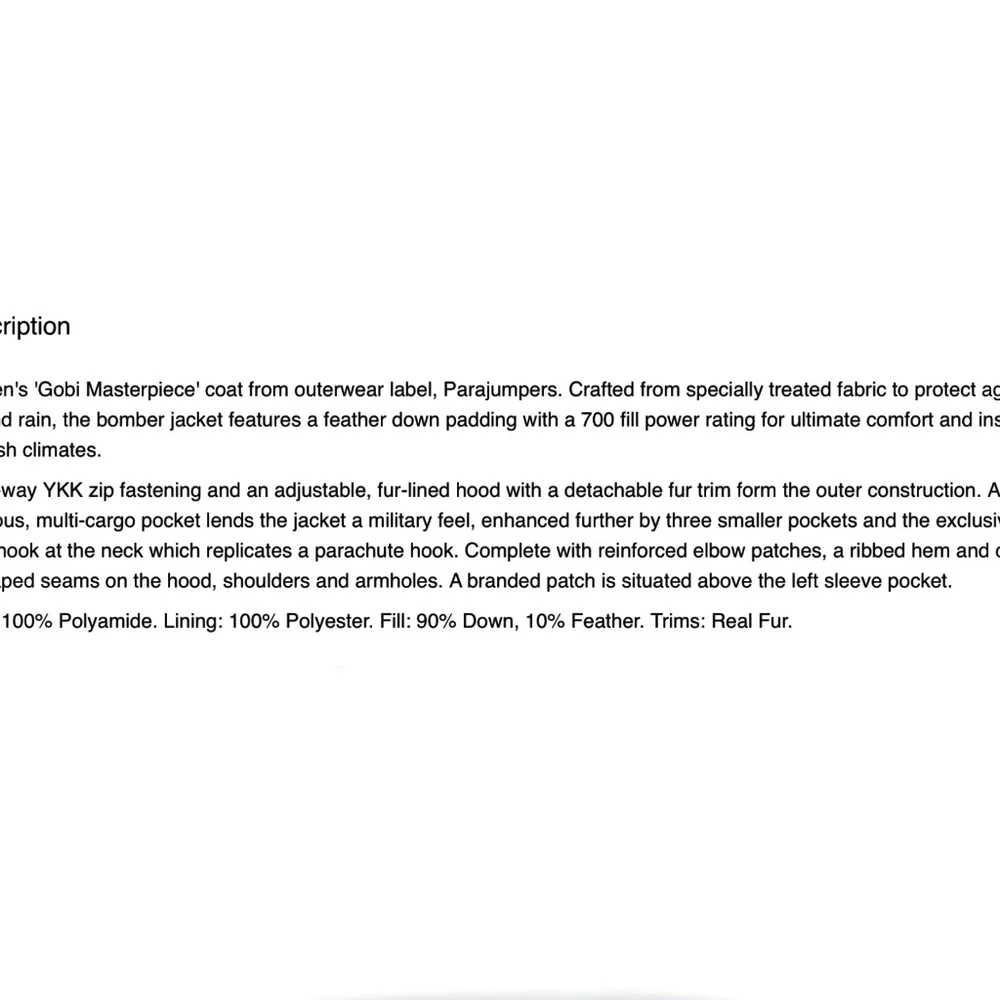 cription

en's 'Gobi Masterpiece' coat from outerwear label, Parajumpers. Crafted from specially treated fabric to protect ag d rain, the bomber jacket features a feather down padding with a 700 fill power rating for ultimate comfort and ins sh climates.

way YKK zip fastening and an adjustable, fur-lined hood with a detachable fur trim form the outer construction. A ous, multi-cargo pocket lends the jacket a military feel, enhanced further by three smaller pockets and the exclusiv hook at the neck which replicates a parachute hook. Complete with reinforced elbow patches, a ribbed hem and c aped seams on the hood, shoulders and armholes. A branded patch is situated above the left sleeve pocket.

100% Polyamide. Lining: 100% Polyester. Fill: 90% Down, 10% Feather. Trims: Real Fur.